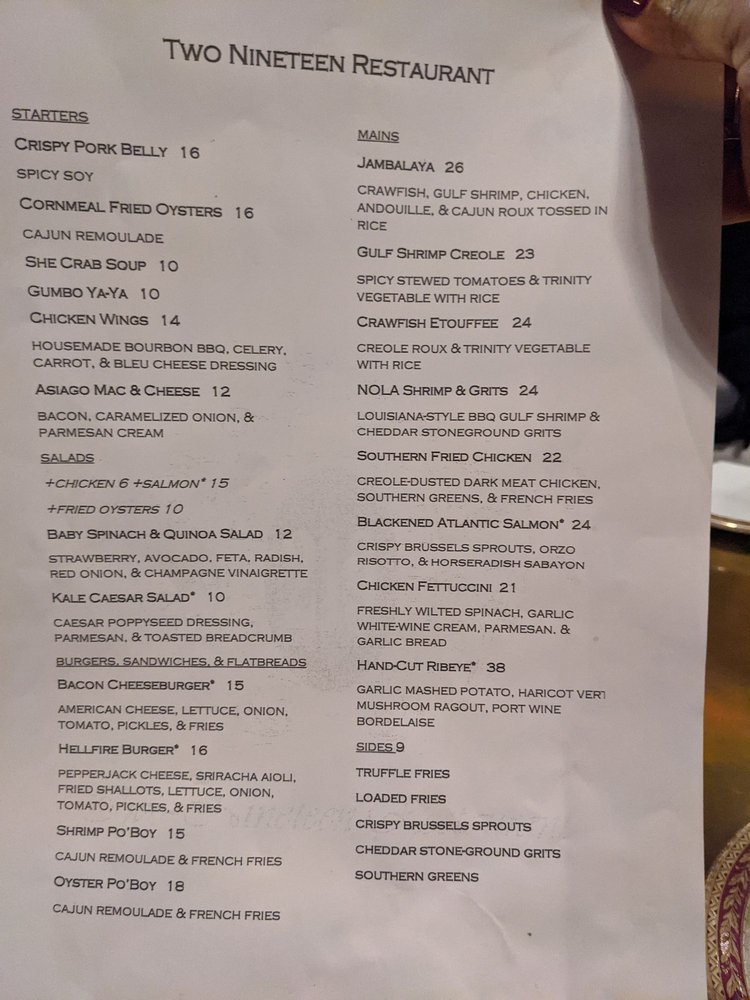 TWO NINETEEN RESTAURANT

STARTERS

CRISPY PORK BELLY 16
SPICY SOY

CORNMEAL FRIED OYSTERS 16
CAJUN REMOULADE

SHE CRAB SOUP 10

GUMBO YA-YA 10

CHICKEN WINGS 14
HOUSEMADE BOURBON BBQ, CELERY, CARROT, & BLEU CHEESE DRESSING

ASIAGO MAC & CHEESE 12
BACON, CARAMELIZED ONION, & PARMESAN CREAM

SALADS

+CHICKEN 6 +SALMON* 15

+FRIED OYSTERS 10

BABY SPINACH & QUINOA SALAD 12
STRAWBERRY, AVOCADO, FETA, RADISH, RED ONION, & CHAMPAGNE VINAIGRETTE

KALE CAESAR SALAD* 10
CAESAR POPPYSEED DRESSING, PARMESAN, & TOASTED BREADCRUMB

BURGERS, SANDWICHES, & FLATBREADS

BACON CHEESEBURGER* 15
AMERICAN CHEESE, LETTUCE, ONION, TOMATO, PICKLES, & FRIES

HELLFIRE BURGER* 16
PEPPERJACK CHEESE, SRIRACHA AIOLI, FRIED SHALLOTS, LETTUCE, ONION, TOMATO, PICKLES, & FRIES

SHRIMP PO'BOY 15
CAJUN REMOULADE & FRENCH FRIES

OYSTER PO'BOY 18
CAJUN REMOULADE & FRENCH FRIES

MAINS

JAMBALAYA 26
CRAWFISH, GULF SHRIMP, CHICKEN, ANDOUILLE, & CAJUN ROUX TOSSED IN RICE

GULF SHRIMP CREOLE 23
SPICY STEWED TOMATOES & TRINITY VEGETABLE WITH RICE

CRAWFISH ETOUFFEE 24
CREOLE ROUX & TRINITY VEGETABLE WITH RICE

NOLA SHRIMP & GRITS 24
LOUISIANA-STYLE BBQ GULF SHRIMP & CHEDDAR STONEGROUND GRITS

SOUTHERN FRIED CHICKEN 22
CREOLE-DUSTED DARK MEAT CHICKEN, SOUTHERN GREENS, & FRENCH FRIES

BLACKENED ATLANTIC SALMON* 24
CRISPY BRUSSELS SPROUTS, ORZO RISOTTO, & HORSERADISH SABAYON

CHICKEN FETTUCCINI 21
FRESHLY WILTED SPINACH, GARLIC WHITE-WINE CREAM, PARMESAN, & GARLIC BREAD

HAND-CUT RIBEYE* 38
GARLIC MASHED POTATO, HARICOT VERT MUSHROOM RAGOUT, PORT WINE BORDELAISE

SIDES 9

TRUFFLE FRIES

LOADED FRIES

CRISPY BRUSSELS SPROUTS

CHEDDAR STONE-GROUND GRITS

SOUTHERN GREENS